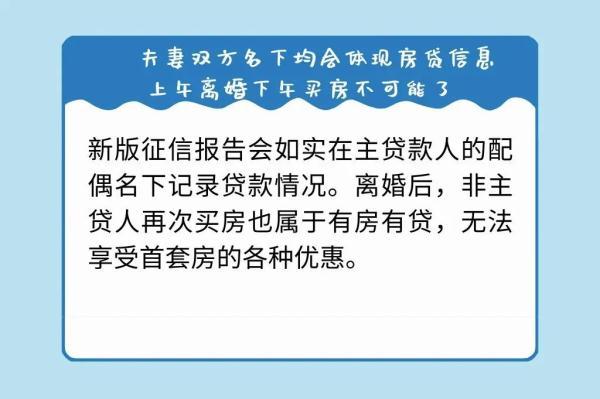 夫妻双方名下均会体现房贷信息
上午离婚下午买房不可能了

新版征信报告会如实在主贷款人的配偶名下记录贷款情况。离婚后，非主贷人再次买房也属于有房有贷，无法享受首套房的各种优惠。